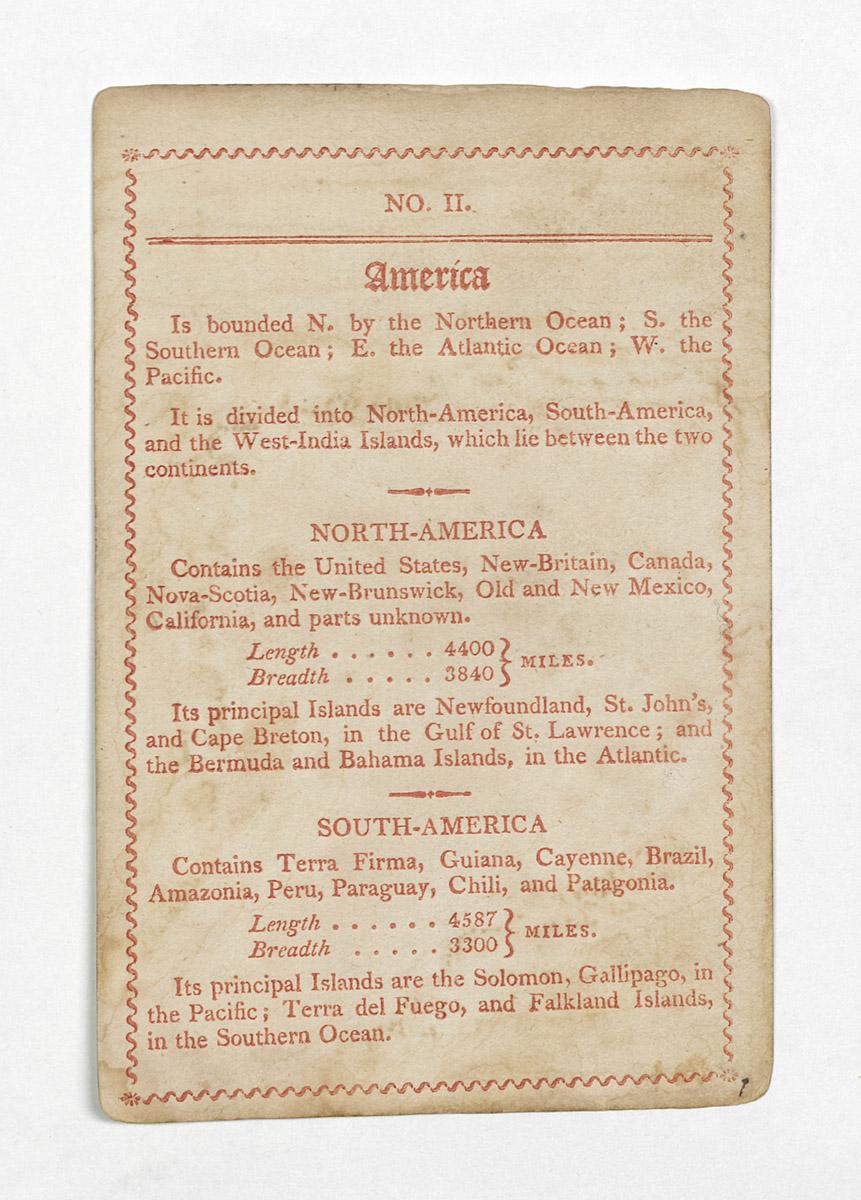 NO. II.

America

Is bounded N. by the Northern Ocean; S. the Southern Ocean; E. the Atlantic Ocean; W. the Pacific.

It is divided into North-America, South-America, and the West-India Islands, which lie between the two continents.

NORTH-AMERICA

Contains the United States, New-Britain, Canada, Nova-Scotia, New-Brunswick, Old and New Mexico, California, and parts unknown.

Length 4400
Breadth 3840 MILES.

Its principal Islands are Newfoundland, St. John's, and Cape Breton, in the Gulf of St. Lawrence; and the Bermuda and Bahama Islands, in the Atlantic.

SOUTH-AMERICA

Contains Terra Firma, Guiana, Cayenne, Brazil, Amazonia, Peru, Paraguay, Chili, and Patagonia.

Length 4587
Breadth 3300 MILES.

Its principal Islands are the Solomon, Gallipago, in the Pacific; Terra del Fuego, and Falkland Islands, in the Southern Ocean.